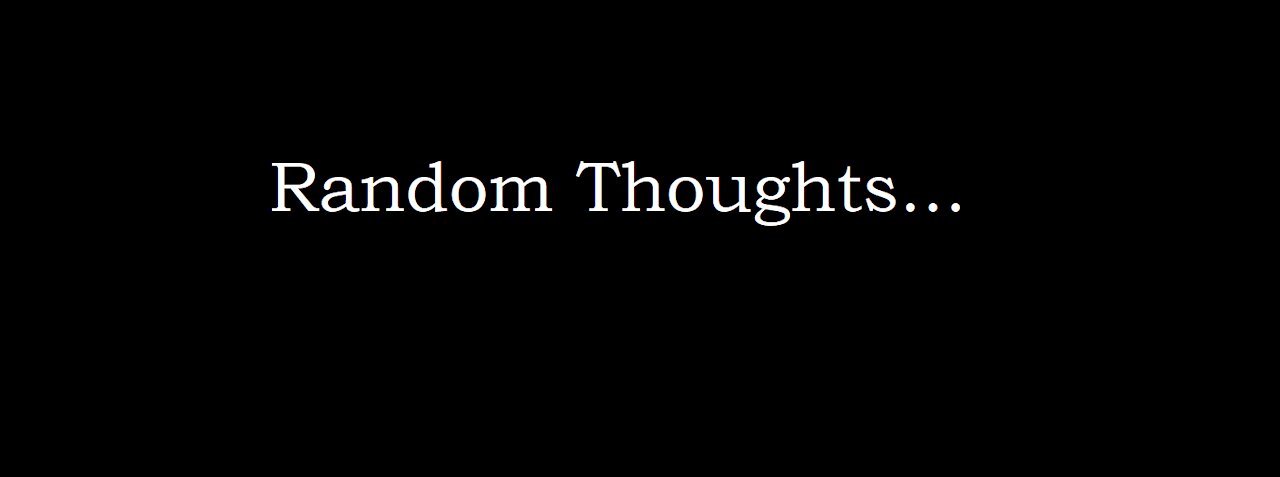 Random Thoughts...